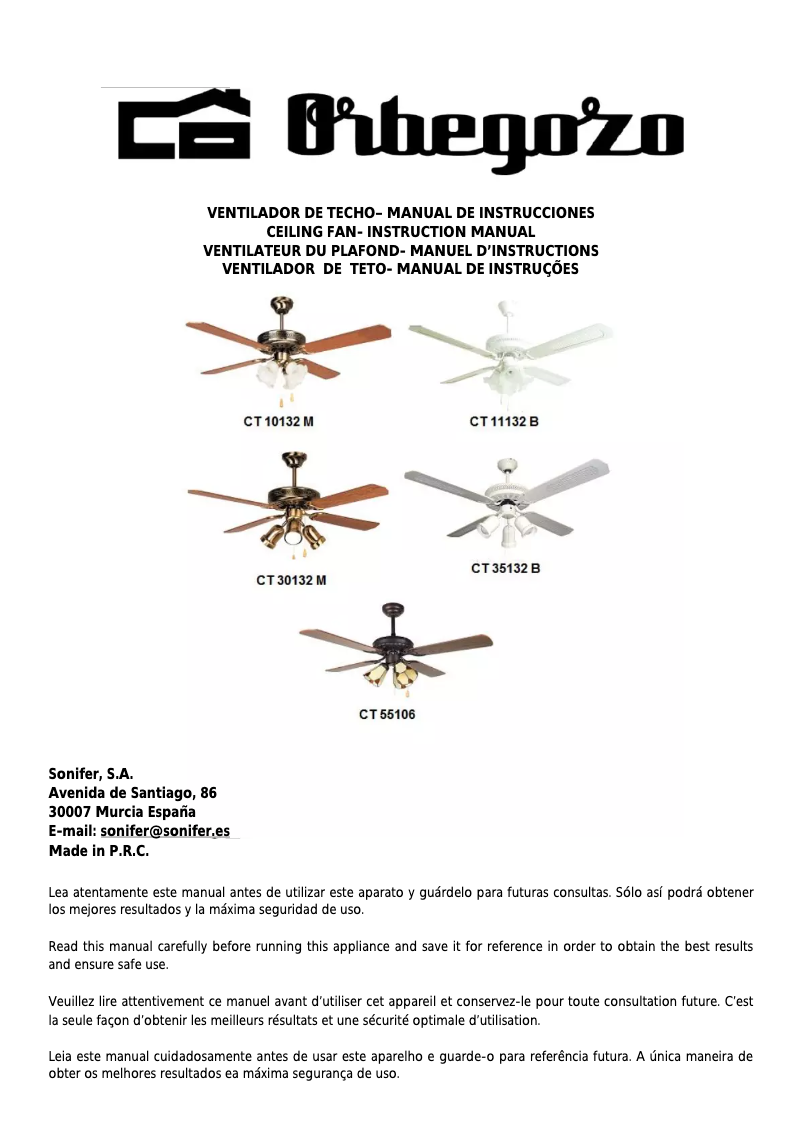 Orbegozo

VENTILADOR DE TECHO– MANUAL DE INSTRUCCIONES
CEILING FAN- INSTRUCTION MANUAL
VENTILATEUR DU PLAFOND- MANUEL D'INSTRUCTIONS
VENTILADOR DE TETO- MANUAL DE INSTRUÇÕES

CT 10132 M

CT 11132 B

CT 30132 M

CT 35132 B

CT 55106

Sonifer, S.A.
Avenida de Santiago, 86
30007 Murcia España
E-mail: sonifer@sonifer.es
Made in P.R.C.

Lea atentamente este manual antes de utilizar este aparato y guárdelo para futuras consultas. Sólo así podrá obtener los mejores resultados y la máxima seguridad de uso.

Read this manual carefully before running this appliance and save it for reference in order to obtain the best results and ensure safe use.

Veuillez lire attentivement ce manuel avant d'utiliser cet appareil et conservez-le pour toute consultation future. C'est la seule façon d'obtenir les meilleurs résultats et une sécurité optimale d'utilisation.

Leia este manual cuidadosamente antes de usar este aparelho e guarde-o para referência futura. A única maneira de obter os melhores resultados ea máxima segurança de uso.